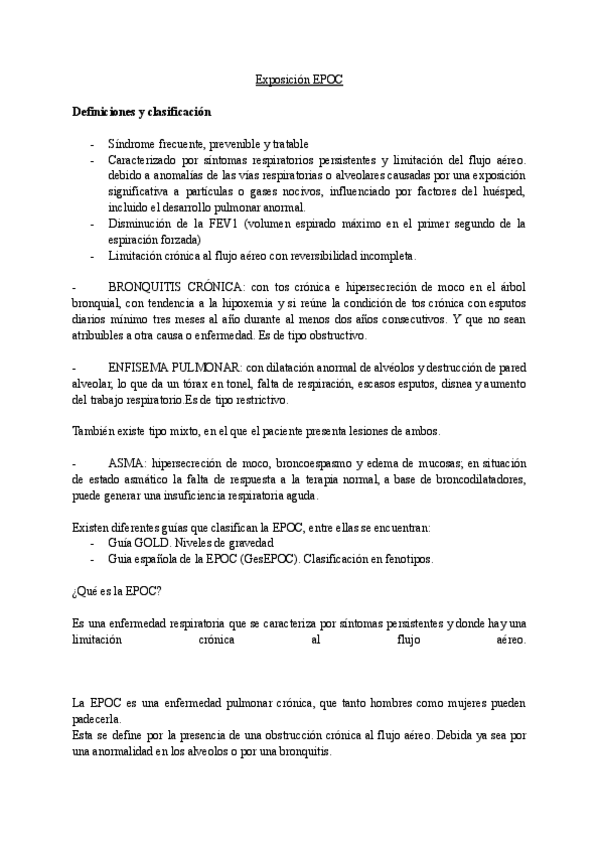 Exposición EPOC

**Definiciones y clasificación**

- Síndrome frecuente, prevenible y tratable
- Caracterizado por síntomas respiratorios persistentes y limitación del flujo aéreo. debido a anomalías de las vías respiratorias o alveolares causadas por una exposición significativa a partículas o gases nocivos, influenciado por factores del huésped, incluido el desarrollo pulmonar anormal.
- Disminución de la FEV1 (volumen espirado máximo en el primer segundo de la espiración forzada)
- Limitación crónica al flujo aéreo con reversibilidad incompleta.

- BRONQUITIS CRÓNICA: con tos crónica e hipersecreción de moco en el árbol bronquial, con tendencia a la hipoxemia y si reúne la condición de tos crónica con esputos diarios mínimo tres meses al año durante al menos dos años consecutivos. Y que no sean atribuibles a otra causa o enfermedad. Es de tipo obstructivo.

- ENFISEMA PULMONAR: con dilatación anormal de alvéolos y destrucción de pared alveolar, lo que da un tórax en tonel, falta de respiración, escasos esputos, disnea y aumento del trabajo respiratorio.Es de tipo restrictivo.

También existe tipo mixto, en el que el paciente presenta lesiones de ambos.

- ASMA: hipersecreción de moco, broncoespasmo y edema de mucosas; en situación de estado asmático la falta de respuesta a la terapia normal, a base de broncodilatadores, puede generar una insuficiencia respiratoria aguda.

Existen diferentes guías que clasifican la EPOC, entre ellas se encuentran:
- Guía GOLD. Niveles de gravedad
- Guía española de la EPOC (GesEPOC). Clasificación en fenotipos.

¿Qué es la EPOC?

Es una enfermedad respiratoria que se caracteriza por síntomas persistentes y donde hay una limitación crónica al flujo aéreo.

La EPOC es una enfermedad pulmonar crónica, que tanto hombres como mujeres pueden padecerla.
Esta se define por la presencia de una obstrucción crónica al flujo aéreo. Debida ya sea por una anormalidad en los alveolos o por una bronquitis.